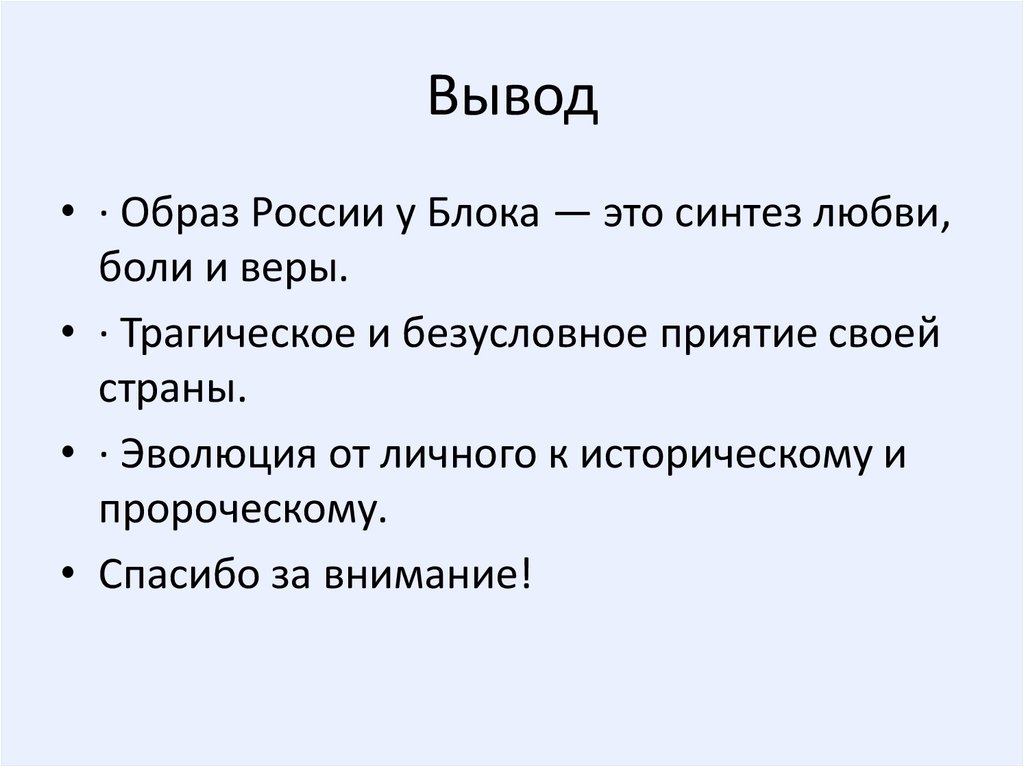 Вывод

• · Образ России у Блока — это синтез любви, боли и веры.
• · Трагическое и безусловное приятие своей страны.
• · Эволюция от личного к историческому и пророческому.
• Спасибо за внимание!